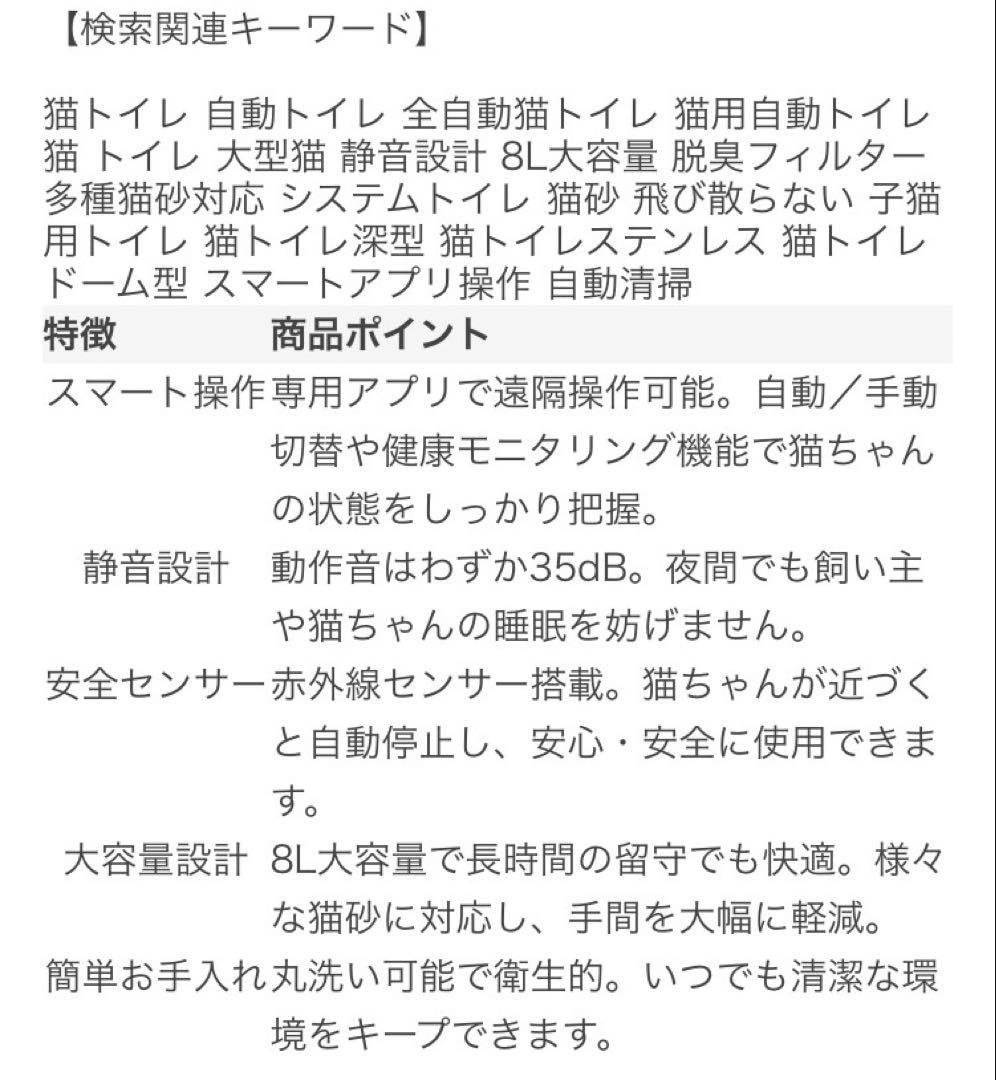 【検索関連キーワード】

猫トイレ 自動トイレ 全自動猫トイレ 猫用自動トイレ 猫 トイレ 大型猫 静音設計 8L大容量 脱臭フィルター 多種猫砂対応 システムトイレ 猫砂 飛び散らない 子猫用トイレ 猫トイレ深型 猫トイレステンレス 猫トイレ ドーム型 スマートアプリ操作 自動清掃

| 特徴 | 商品ポイント |
|---|---|
| スマート操作 | 専用アプリで遠隔操作可能。自動／手動切替や健康モニタリング機能で猫ちゃんの状態をしっかり把握。 |
| 静音設計 | 動作音はわずか35dB。夜間でも飼い主や猫ちゃんの睡眠を妨げません。 |
| 安全センサー | 赤外線センサー搭載。猫ちゃんが近づくと自動停止し、安心・安全に使用できます。 |
| 大容量設計 | 8L大容量で長時間の留守でも快適。様々な猫砂に対応し、手間を大幅に軽減。 |
| 簡単お手入れ | 丸洗い可能で衛生的。いつでも清潔な環境をキープできます。 |